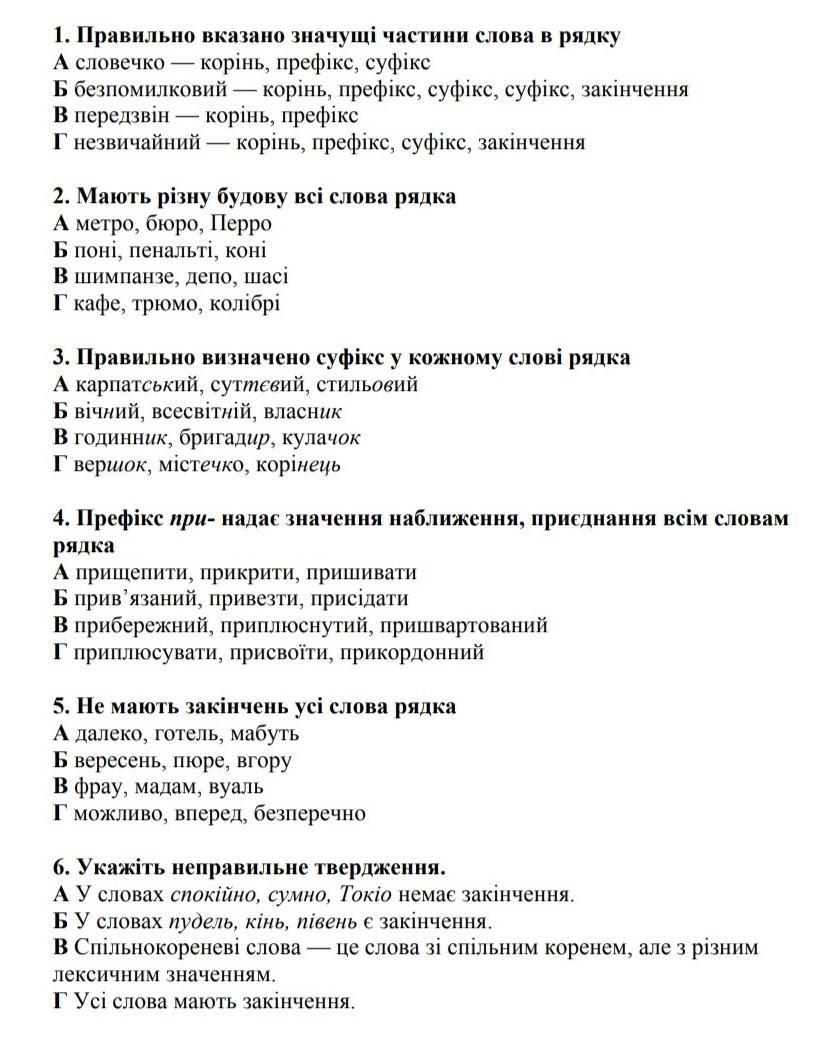 1. Правильно вказано значущі частини слова в рядку
А словечко — корінь, префікс, суфікс
Б безпомилковий — корінь, префікс, суфікс, суфікс, закінчення
В передзвін — корінь, префікс
Г незвичайний — корінь, префікс, суфікс, закінчення

2. Мають різну будову всі слова рядка
А метро, бюро, Перро
Б поні, пенальті, коні
В шимпанзе, депо, шасі
Г кафе, трюмо, колібрі

3. Правильно визначено суфікс у кожному слові рядка
А карпатський, сутєвий, стильовий
Б вічний, всесвітній, власник
В годинник, бригадир, кулачок
Г вершок, містечко, корінець

4. Префікс при- надає значення наближення, приєднання всім словам рядка
А прищепити, прикрити, пришивати
Б прив'язаний, привезти, присідати
В прибережний, приплюснутий, пришвартований
Г приплюсувати, присвоїти, прикордонний

5. Не мають закінчень усі слова рядка
А далеко, готель, мабуть
Б вересень, пюре, вгору
В фрау, мадам, вуаль
Г можливо, вперед, безперечно

6. Укажіть неправильне твердження.
А У словах спокійно, сумно, Токіо немає закінчення.
Б У словах пудель, кінь, півень є закінчення.
В Спільнокореневі слова — це слова зі спільним коренем, але з різним лексичним значенням.
Г Усі слова мають закінчення.